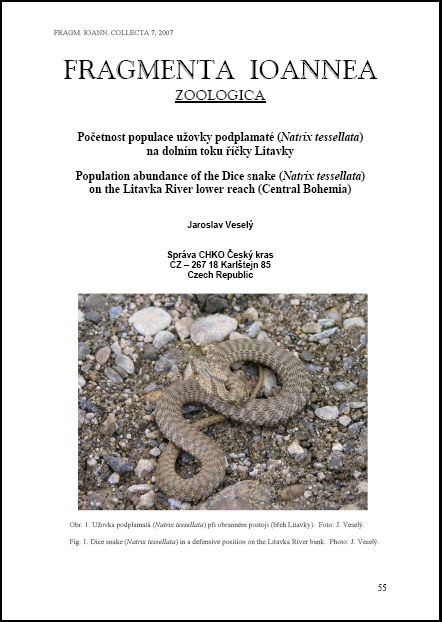 FRAGM. IOANN. COLLECTA 7, 2007

FRAGMENTA IOANNEA

ZOOLOGICA

Početnost populace užovky podplamaté (Natrix tessellata) na dolním toku říčky Litavky

Population abundance of the Dice snake (Natrix tessellata) on the Litavka River lower reach (Central Bohemia)

Jaroslav Veselý

Správa CHKO Český kras
CZ – 267 18 Karlštejn 85
Czech Republic

Obr. 1. Užovka podplamatá (Natrix tessellata) při obranném postoji (břeh Litavky). Foto: J. Veselý.

Fig. 1. Dice snake (Natrix tessellata) in a defensive position on the Litavka River bank. Photo: J. Veselý.

55